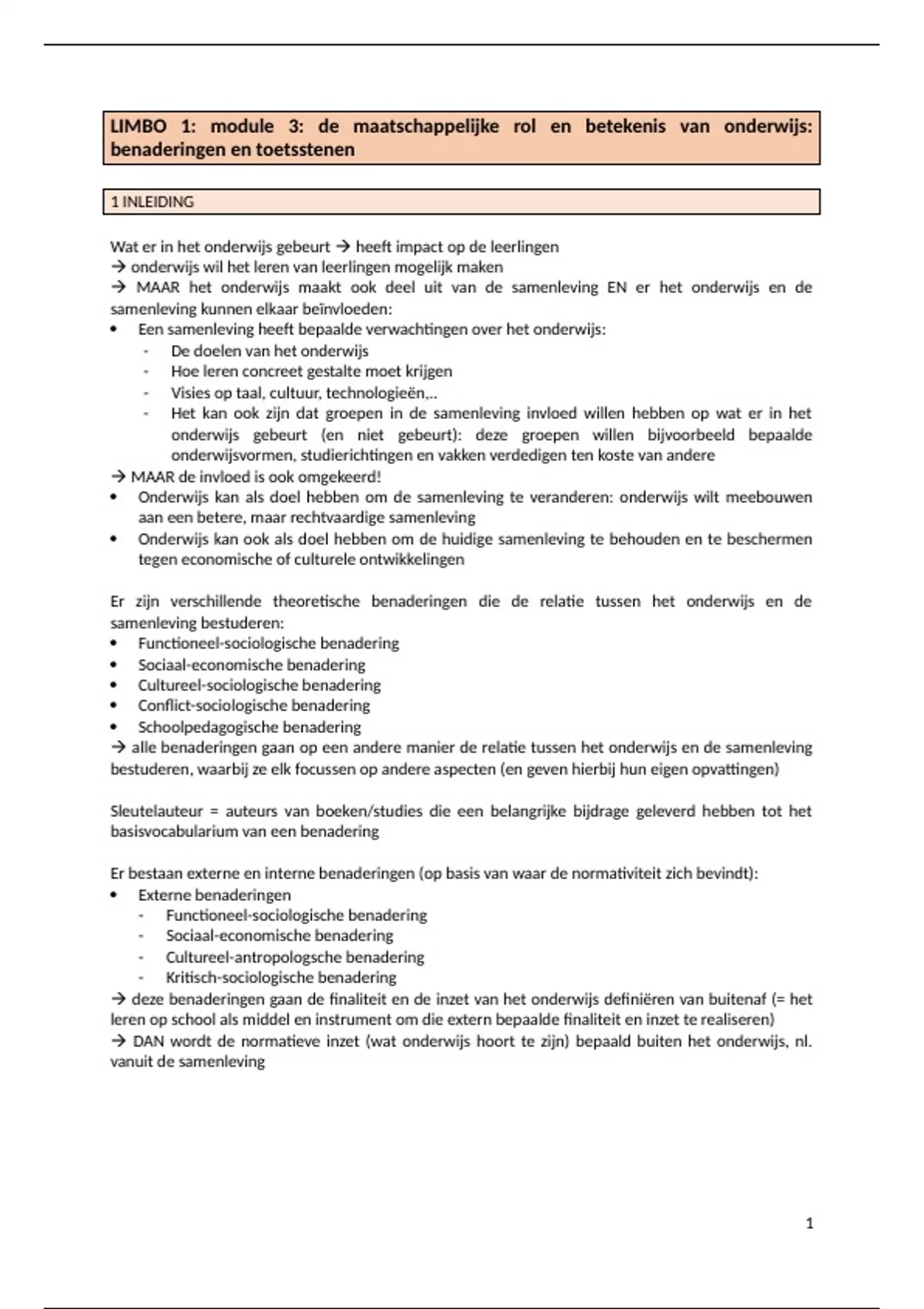 LIMBO 1: module 3: de maatschappelijke rol en betekenis van onderwijs: benaderingen en toetsstenen

1 INLEIDING

Wat er in het onderwijs gebeurt → heeft impact op de leerlingen
→ onderwijs wil het leren van leerlingen mogelijk maken
→ MAAR het onderwijs maakt ook deel uit van de samenleving EN er het onderwijs en de samenleving kunnen elkaar beïnvloeden:
• Een samenleving heeft bepaalde verwachtingen over het onderwijs:
- De doelen van het onderwijs
- Hoe leren concreet gestalte moet krijgen
- Visies op taal, cultuur, technologieën,..
- Het kan ook zijn dat groepen in de samenleving invloed willen hebben op wat er in het onderwijs gebeurt (en niet gebeurt): deze groepen willen bijvoorbeeld bepaalde onderwijsvormen, studierichtingen en vakken verdedigen ten koste van andere
→ MAAR de invloed is ook omgekeerd!
• Onderwijs kan als doel hebben om de samenleving te veranderen: onderwijs wilt meebouwen aan een betere, maar rechtvaardige samenleving
• Onderwijs kan ook als doel hebben om de huidige samenleving te behouden en te beschermen tegen economische of culturele ontwikkelingen

Er zijn verschillende theoretische benaderingen die de relatie tussen het onderwijs en de samenleving bestuderen:
• Functioneel-sociologische benadering
• Sociaal-economische benadering
• Cultureel-sociologische benadering
• Conflict-sociologische benadering
• Schoolpedagogische benadering
→ alle benaderingen gaan op een andere manier de relatie tussen het onderwijs en de samenleving bestuderen, waarbij ze elk focussen op andere aspecten (en geven hierbij hun eigen opvattingen)

Sleutelauteur = auteurs van boeken/studies die een belangrijke bijdrage geleverd hebben tot het basisvocabularium van een benadering

Er bestaan externe en interne benaderingen (op basis van waar de normativiteit zich bevindt):
• Externe benaderingen
- Functioneel-sociologische benadering
- Sociaal-economische benadering
- Cultureel-antropologsche benadering
- Kritisch-sociologische benadering
→ deze benaderingen gaan de finaliteit en de inzet van het onderwijs definiëren van buitenaf (= het leren op school als middel en instrument om die extern bepaalde finaliteit en inzet te realiseren)
→ DAN wordt de normatieve inzet (wat onderwijs hoort te zijn) bepaald buiten het onderwijs, nl. vanuit de samenleving

1